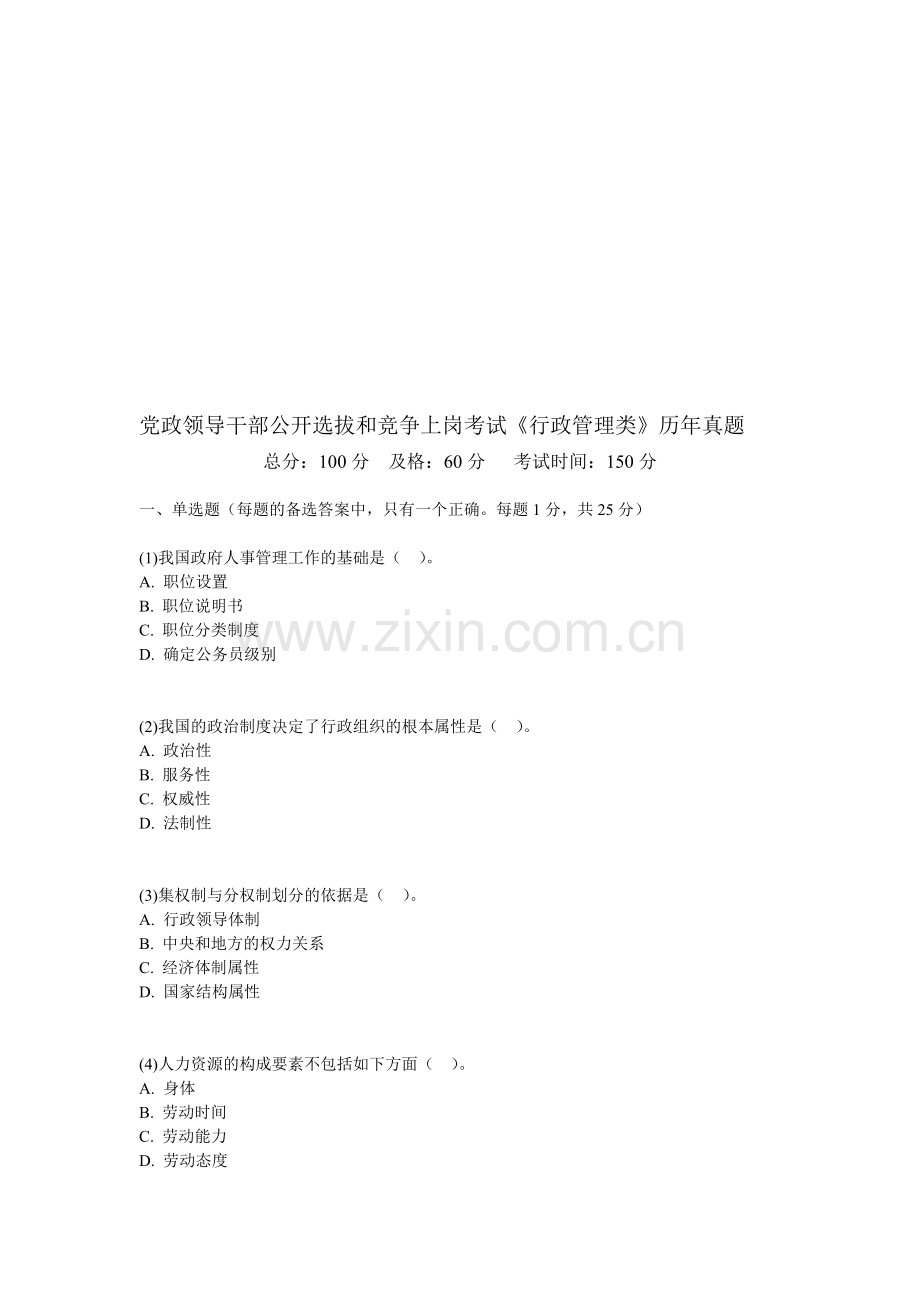 党政领导干部公开选拔和竞争上岗考试《行政管理类》历年真题

总分：100 分　及格：60 分　考试时间：150 分

一、单选题（每题的备选答案中，只有一个正确。每题 1 分，共 25 分）

(1)我国政府人事管理工作的基础是（　）。
A. 职位设置
B. 职位说明书
C. 职位分类制度
D. 确定公务员级别

www.zixin.com.cn

(2)我国的政治制度决定了行政组织的根本属性是（　）。
A. 政治性
B. 服务性
C. 权威性
D. 法制性

(3)集权制与分权制划分的依据是（　）。
A. 行政领导体制
B. 中央和地方的权力关系
C. 经济体制属性
D. 国家结构属性

(4)人力资源的构成要素不包括如下方面（　）。
A. 身体
B. 劳动时间
C. 劳动能力
D. 劳动态度